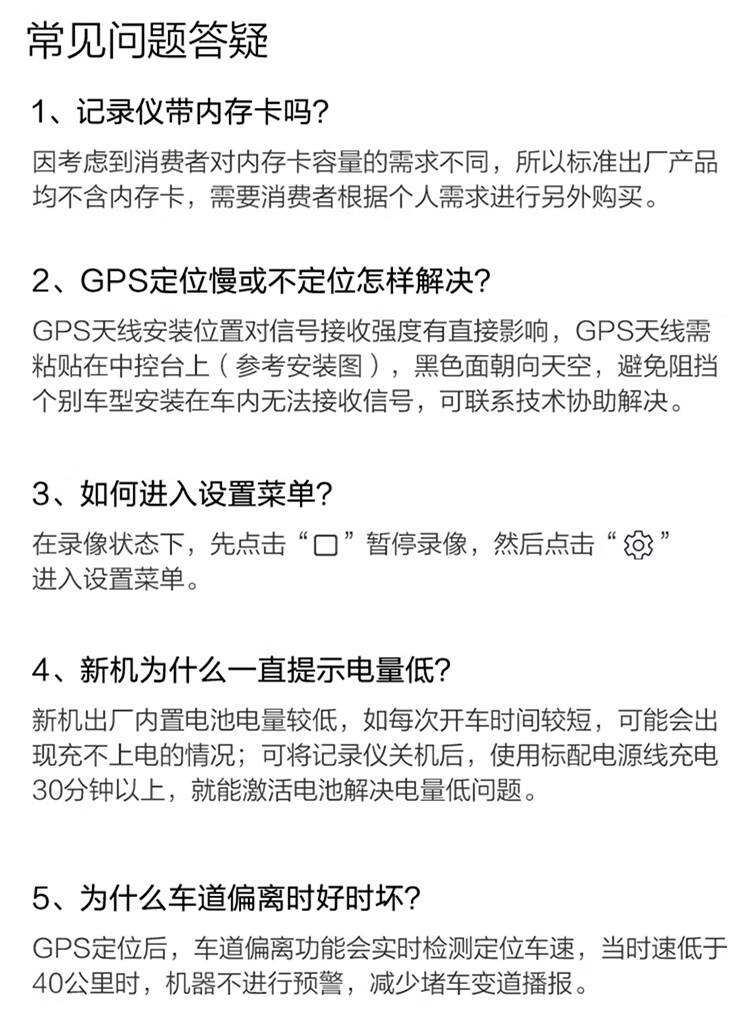 常见问题答疑

1、记录仪带内存卡吗?

因考虑到消费者对内存卡容量的需求不同，所以标准出厂产品均不含内存卡，需要消费者根据个人需求进行另外购买。

2、GPS定位慢或不定位怎样解决?

GPS天线安装位置对信号接收强度有直接影响，GPS天线需粘贴在中控台上（参考安装图），黑色面朝向天空，避免阻挡个别车型安装在车内无法接收信号，可联系技术协助解决。

3、如何进入设置菜单?

在录像状态下，先点击“□”暂停录像，然后点击“⚙”进入设置菜单。

4、新机为什么一直提示电量低?

新机出厂内置电池电量较低，如每次开车时间较短，可能会出现充不上电的情况；可将记录仪关机后，使用标配电源线充电30分钟以上，就能激活电池解决电量低问题。

5、为什么车道偏离时好时坏?

GPS定位后，车道偏离功能会实时检测定位车速，当时速低于40公里时，机器不进行预警，减少堵车变道播报。